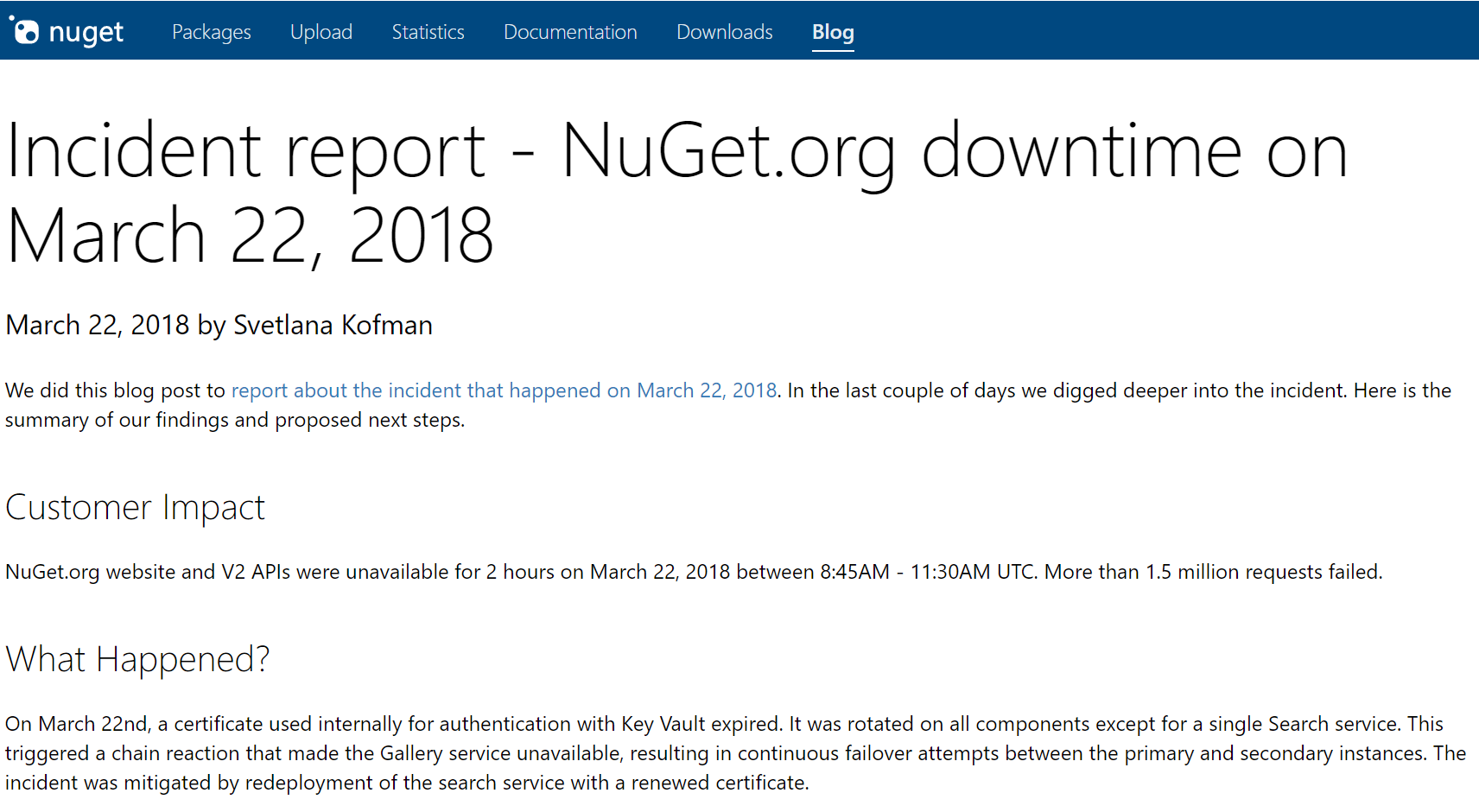 nuget Packages Upload Statistics Documentation Downloads Blog

Incident report - NuGet.org downtime on March 22, 2018

March 22, 2018 by Svetlana Kofman

We did this blog post to report about the incident that happened on March 22, 2018. In the last couple of days we digged deeper into the incident. Here is the summary of our findings and proposed next steps.

Customer Impact

NuGet.org website and V2 APIs were unavailable for 2 hours on March 22, 2018 between 8:45AM - 11:30AM UTC. More than 1.5 million requests failed.

What Happened?

On March 22nd, a certificate used internally for authentication with Key Vault expired. It was rotated on all components except for a single Search service. This triggered a chain reaction that made the Gallery service unavailable, resulting in continuous failover attempts between the primary and secondary instances. The incident was mitigated by redeployment of the search service with a renewed certificate.